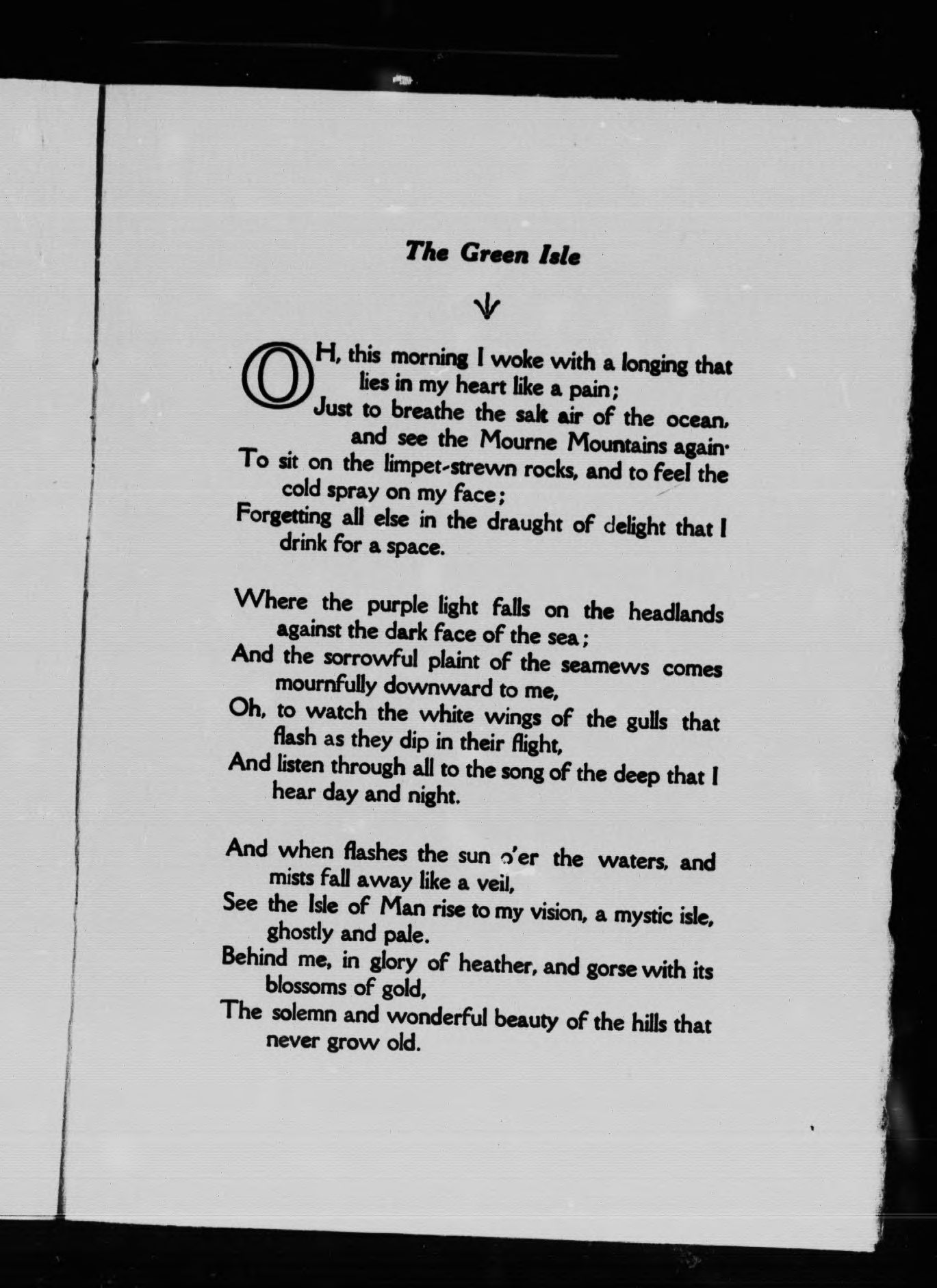 The Green Isle

OH, this morning I woke with a longing that lies in my heart like a pain;
Just to breathe the salt air of the ocean, and see the Mourne Mountains again·
To sit on the limpet-strewn rocks, and to feel the cold spray on my face;
Forgetting all else in the draught of delight that I drink for a space.

Where the purple light falls on the headlands against the dark face of the sea;
And the sorrowful plaint of the seamews comes mournfully downward to me,
Oh, to watch the white wings of the gulls that flash as they dip in their flight,
And listen through all to the song of the deep that I hear day and night.

And when flashes the sun o'er the waters, and mists fall away like a veil,
See the Isle of Man rise to my vision, a mystic isle, ghostly and pale.
Behind me, in glory of heather, and gorse with its blossoms of gold,
The solemn and wonderful beauty of the hills that never grow old.